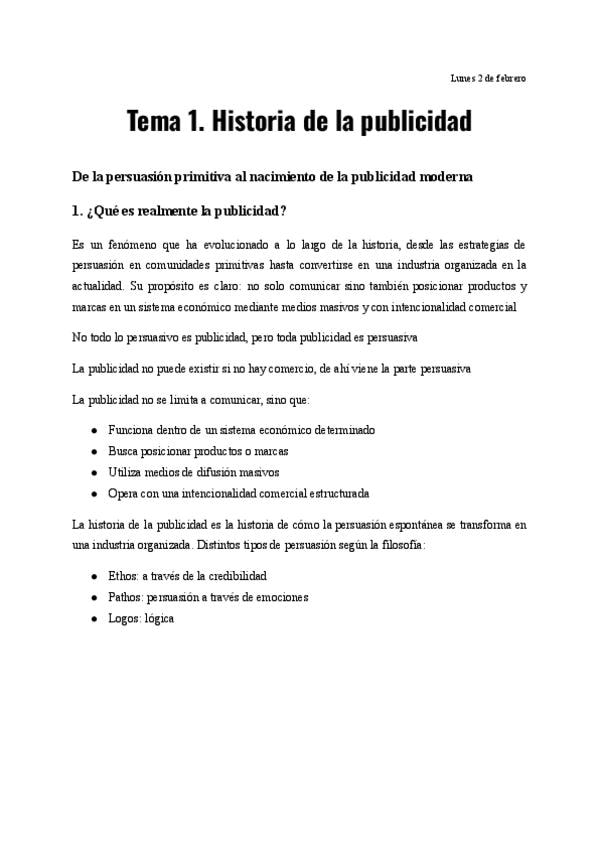 Lunes 2 de febrero

Tema 1. Historia de la publicidad

De la persuasión primitiva al nacimiento de la publicidad moderna

1. ¿Qué es realmente la publicidad?

Es un fenómeno que ha evolucionado a lo largo de la historia, desde las estrategias de persuasión en comunidades primitivas hasta convertirse en una industria organizada en la actualidad. Su propósito es claro: no solo comunicar sino también posicionar productos y marcas en un sistema económico mediante medios masivos y con intencionalidad comercial

No todo lo persuasivo es publicidad, pero toda publicidad es persuasiva

La publicidad no puede existir si no hay comercio, de ahí viene la parte persuasiva

La publicidad no se limita a comunicar, sino que:

- Funciona dentro de un sistema económico determinado
- Busca posicionar productos o marcas
- Utiliza medios de difusión masivos
- Opera con una intencionalidad comercial estructurada

La historia de la publicidad es la historia de cómo la persuasión espontánea se transforma en una industria organizada. Distintos tipos de persuasión según la filosofía:

- Ethos: a través de la credibilidad
- Pathos: persuasión a través de emociones
- Logos: lógica